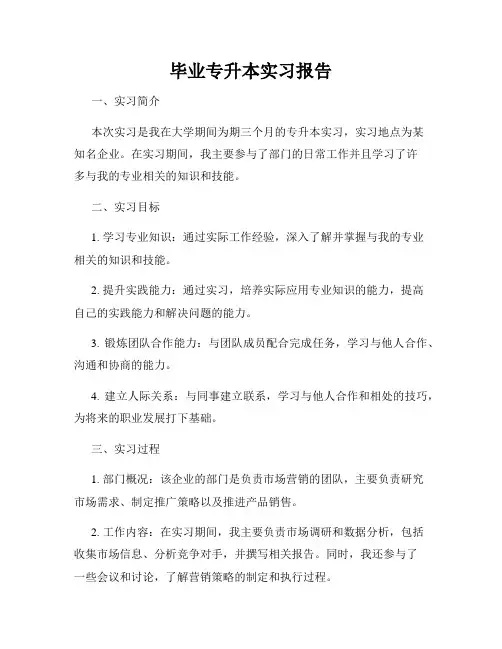 毕业专升本实习报告

一、实习简介

本次实习是我在大学期间为期三个月的专升本实习，实习地点为某知名企业。在实习期间，我主要参与了部门的日常工作并且学习了许多与我的专业相关的知识和技能。

二、实习目标

1. 学习专业知识：通过实际工作经验，深入了解并掌握与我的专业相关的知识和技能。

2. 提升实践能力：通过实习，培养实际应用专业知识的能力，提高自己的实践能力和解决问题的能力。

3. 锻炼团队合作能力：与团队成员配合完成任务，学习与他人合作、沟通和协商的能力。

4. 建立人际关系：与同事建立联系，学习与他人合作和相处的技巧，为将来的职业发展打下基础。

三、实习过程

1. 部门概况：该企业的部门是负责市场营销的团队，主要负责研究市场需求、制定推广策略以及推进产品销售。

2. 工作内容：在实习期间，我主要负责市场调研和数据分析，包括收集市场信息、分析竞争对手，并撰写相关报告。同时，我还参与了一些会议和讨论，了解营销策略的制定和执行过程。